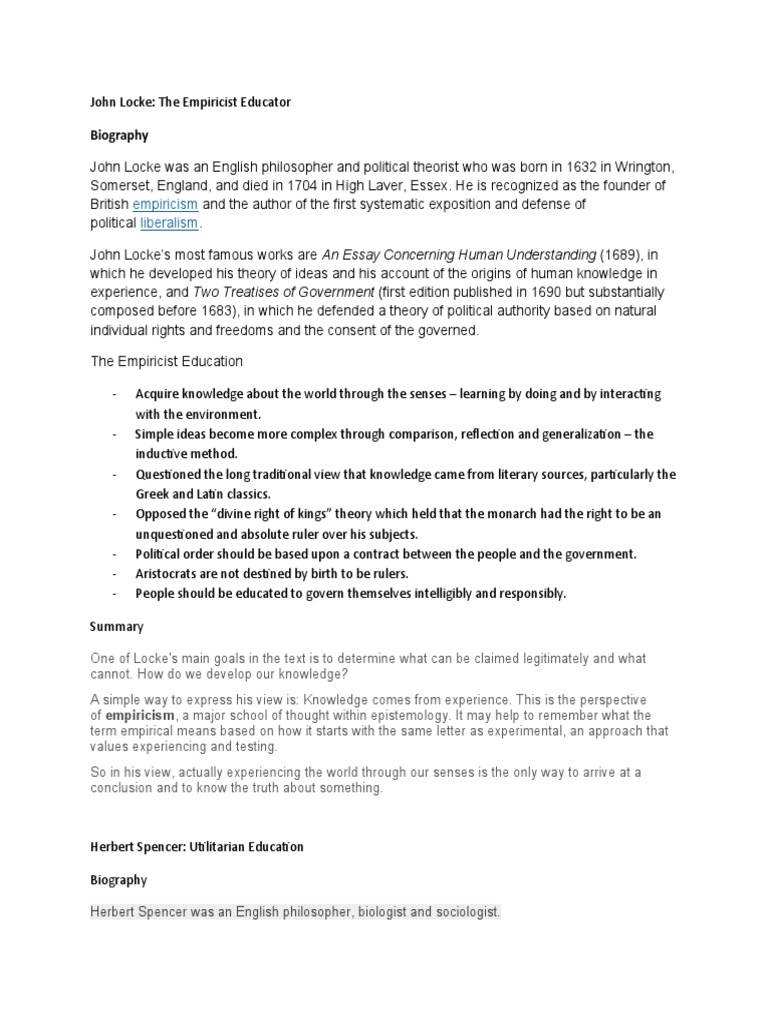 John Locke: The Empiricist Educator

Biography

John Locke was an English philosopher and political theorist who was born in 1632 in Wrington, Somerset, England, and died in 1704 in High Laver, Essex. He is recognized as the founder of British empiricism and the author of the first systematic exposition and defense of political liberalism.

John Locke's most famous works are An Essay Concerning Human Understanding (1689), in which he developed his theory of ideas and his account of the origins of human knowledge in experience, and Two Treatises of Government (first edition published in 1690 but substantially composed before 1683), in which he defended a theory of political authority based on natural individual rights and freedoms and the consent of the governed.

The Empiricist Education

- Acquire knowledge about the world through the senses – learning by doing and by interacting with the environment.
- Simple ideas become more complex through comparison, reflection and generalization – the inductive method.
- Questioned the long traditional view that knowledge came from literary sources, particularly the Greek and Latin classics.
- Opposed the "divine right of kings" theory which held that the monarch had the right to be an unquestioned and absolute ruler over his subjects.
- Political order should be based upon a contract between the people and the government.
- Aristocrats are not destined by birth to be rulers.
- People should be educated to govern themselves intelligibly and responsibly.

Summary

One of Locke's main goals in the text is to determine what can be claimed legitimately and what cannot. How do we develop our knowledge?

A simple way to express his view is: Knowledge comes from experience. This is the perspective of empiricism, a major school of thought within epistemology. It may help to remember what the term empirical means based on how it starts with the same letter as experimental, an approach that values experiencing and testing.

So in his view, actually experiencing the world through our senses is the only way to arrive at a conclusion and to know the truth about something.

Herbert Spencer: Utilitarian Education

Biography

Herbert Spencer was an English philosopher, biologist and sociologist.